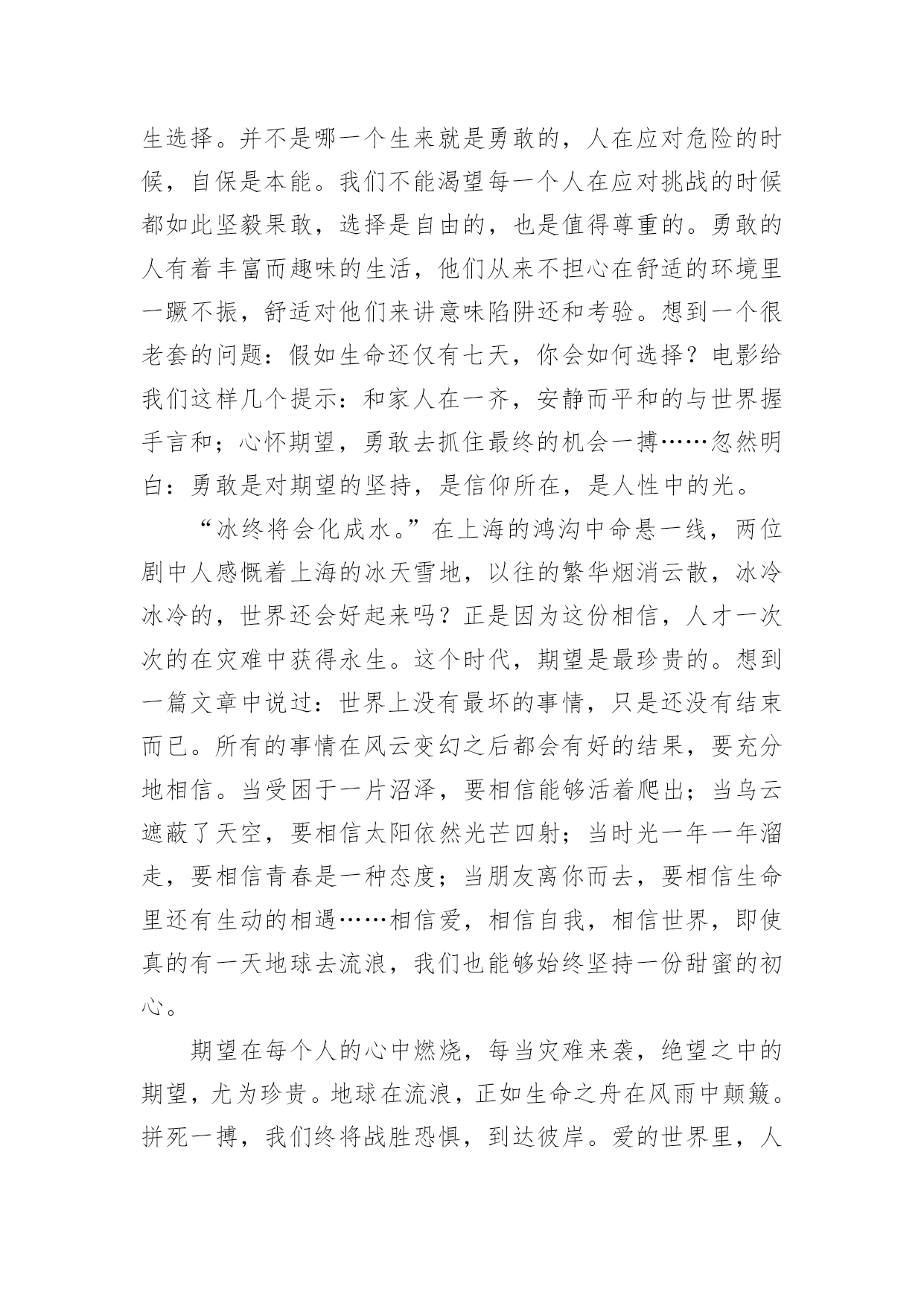 生选择。并不是哪一个生来就是勇敢的，人在应对危险的时候，自保是本能。我们不能渴望每一个人在应对挑战的时候都如此坚毅果敢，选择是自由的，也是值得尊重的。勇敢的人有着丰富而趣味的生活，他们从来不担心在舒适的环境里一蹶不振，舒适对他们来讲意味陷阱还和考验。想到一个很老套的问题：假如生命还仅有七天，你会如何选择？电影给我们这样几个提示：和家人在一齐，安静而平和的与世界握手言和；心怀期望，勇敢去抓住最终的机会一搏……忽然明白：勇敢是对期望的坚持，是信仰所在，是人性中的光。

“冰终将会化成水。”在上海的鸿沟中命悬一线，两位剧中人感慨着上海的冰天雪地，以往的繁华烟消云散，冰冷冰冷的，世界还会好起来吗？正是因为这份相信，人才一次次的在灾难中获得永生。这个时代，期望是最珍贵的。想到一篇文章中说过：世界上没有最坏的事情，只是还没有结束而已。所有的事情在风云变幻之后都会有好的结果，要充分地相信。当受困于一片沼泽，要相信能够活着爬出；当乌云遮蔽了天空，要相信太阳依然光芒四射；当时光一年一年溜走，要相信青春是一种态度；当朋友离你而去，要相信生命里还有生动的相遇……相信爱，相信自我，相信世界，即使真的有一天地球去流浪，我们也能够始终坚持一份甜蜜的初心。

期望在每个人的心中燃烧，每当灾难来袭，绝望之中的期望，尤为珍贵。地球在流浪，正如生命之舟在风雨中颠簸。拼死一搏，我们终将战胜恐惧，到达彼岸。爱的世界里，人